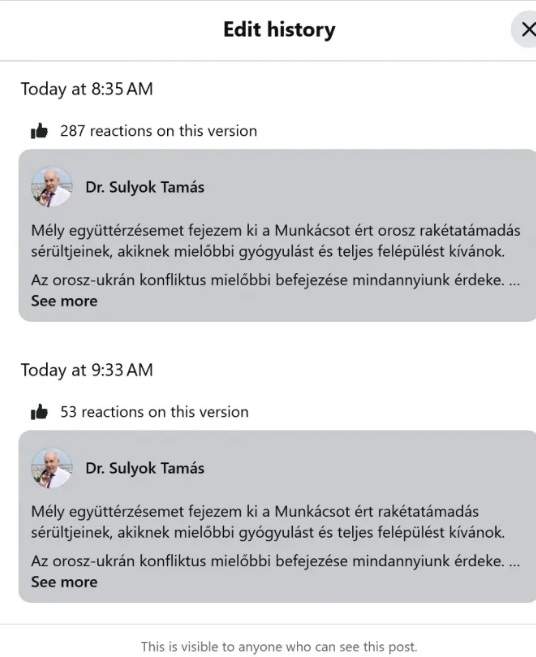 Edit history

Today at 8:35 AM

287 reactions on this version

Dr. Sulyok Tamás

Mély együttérzésemet fejezem ki a Munkácsot ért orosz rakétatámadás sérültjeinek, akiknek mielőbbi gyógyulást és teljes felépülést kívánok.

Az orosz-ukrán konfliktus mielőbbi befejezése mindannyiunk érdeke. ...
See more

Today at 9:33 AM

53 reactions on this version

Dr. Sulyok Tamás

Mély együttérzésemet fejezem ki a Munkácsot ért rakétatámadás sérültjeinek, akiknek mielőbbi gyógyulást és teljes felépülést kívánok.

Az orosz-ukrán konfliktus mielőbbi befejezése mindannyiunk érdeke. ...
See more

This is visible to anyone who can see this post.